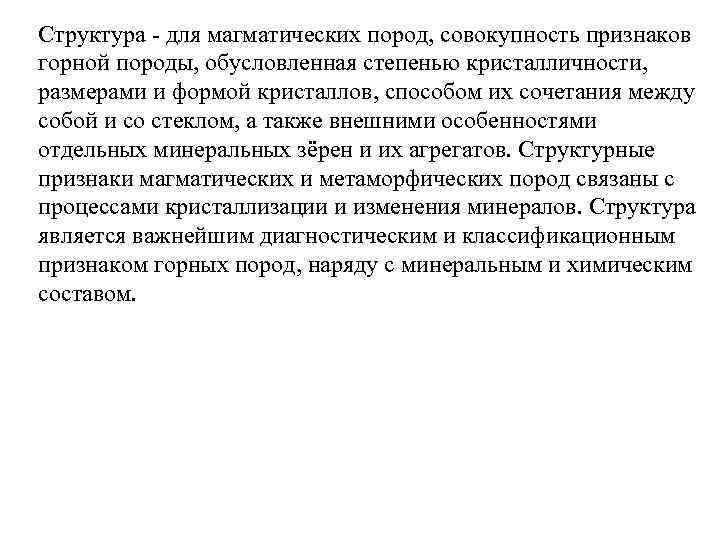 Структура - для магматических пород, совокупность признаков горной породы, обусловленная степенью кристалличности, размерами и формой кристаллов, способом их сочетания между собой и со стеклом, а также внешними особенностями отдельных минеральных зёрен и их агрегатов. Структурные признаки магматических и метаморфических пород связаны с процессами кристаллизации и изменения минералов. Структура является важнейшим диагностическим и классификационным признаком горных пород, наряду с минеральным и химическим составом.